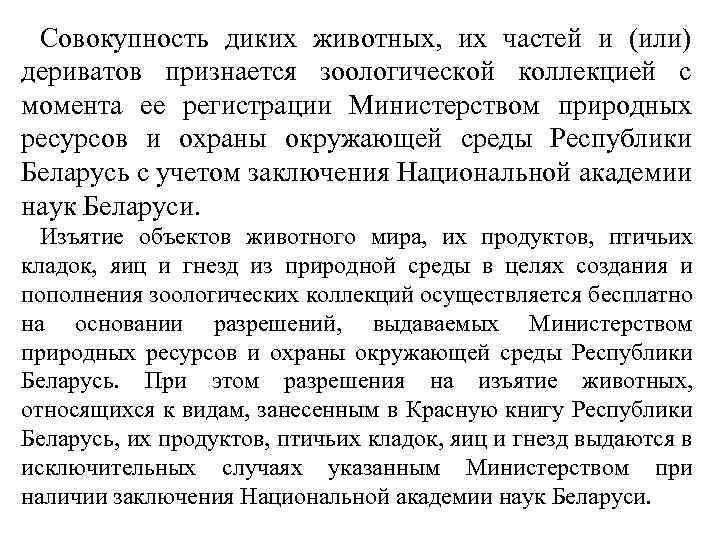 Совокупность диких животных, их частей и (или) дериватов признается зоологической коллекцией с момента ее регистрации Министерством природных ресурсов и охраны окружающей среды Республики Беларусь с учетом заключения Национальной академии наук Беларуси.

Изъятие объектов животного мира, их продуктов, птичьих кладок, яиц и гнезд из природной среды в целях создания и пополнения зоологических коллекций осуществляется бесплатно на основании разрешений, выдаваемых Министерством природных ресурсов и охраны окружающей среды Республики Беларусь. При этом разрешения на изъятие животных, относящихся к видам, занесенным в Красную книгу Республики Беларусь, их продуктов, птичьих кладок, яиц и гнезд выдаются в исключительных случаях указанным Министерством при наличии заключения Национальной академии наук Беларуси.